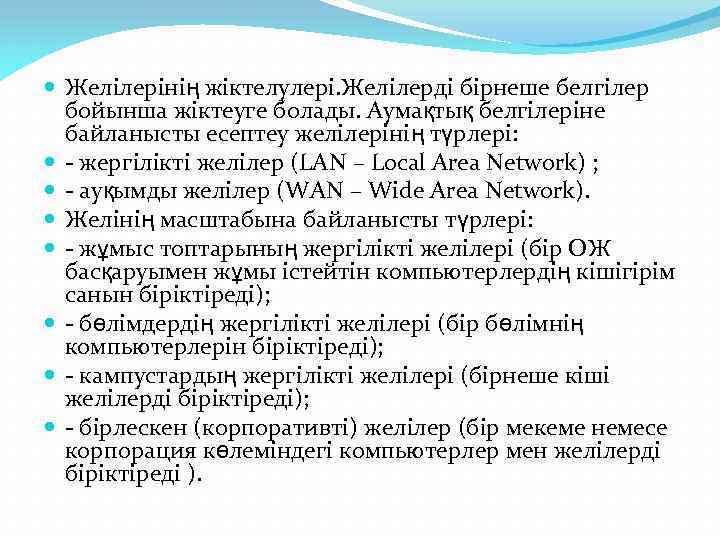 Желілерінің жіктелулері.Желілерді бірнеше белгілер бойынша жіктеуге болады. Аумақтық белгілеріне байланысты есептеу желілерінің түрлері:

- жергілікті желілер (LAN – Local Area Network) ;

- ауқымды желілер (WAN – Wide Area Network).

Желінің масштабына байланысты түрлері:

- жұмыс топтарының жергілікті желілері (бір ОЖ басқаруымен жұмы істейтін компьютерлердің кішігірім санын біріктіреді);

- бөлімдердің жергілікті желілері (бір бөлімнің компьютерлерін біріктіреді);

- кампустардың жергілікті желілері (бірнеше кіші желілерді біріктіреді);

- бірлескен (корпоративті) желілер (бір мекеме немесе корпорация көлеміндегі компьютерлер мен желілерді біріктіреді ).